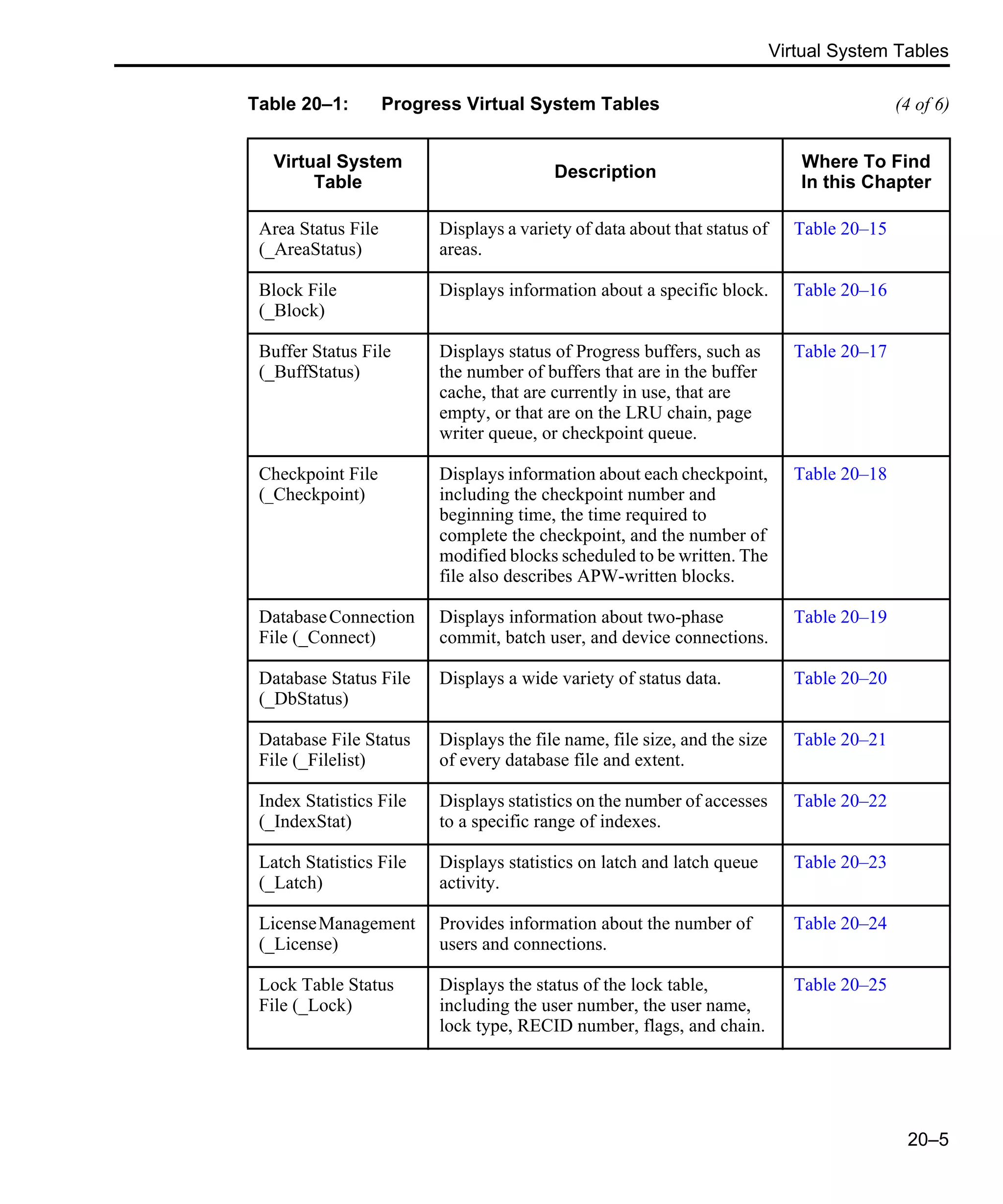 Virtual System Tables

Table 20–1: Progress Virtual System Tables (4 of 6)

| Virtual System Table | Description | Where To Find In this Chapter |
|---|---|---|
| Area Status File (_AreaStatus) | Displays a variety of data about that status of areas. | Table 20–15 |
| Block File (_Block) | Displays information about a specific block. | Table 20–16 |
| Buffer Status File (_BuffStatus) | Displays status of Progress buffers, such as the number of buffers that are in the buffer cache, that are currently in use, that are empty, or that are on the LRU chain, page writer queue, or checkpoint queue. | Table 20–17 |
| Checkpoint File (_Checkpoint) | Displays information about each checkpoint, including the checkpoint number and beginning time, the time required to complete the checkpoint, and the number of modified blocks scheduled to be written. The file also describes APW-written blocks. | Table 20–18 |
| Database Connection File (_Connect) | Displays information about two-phase commit, batch user, and device connections. | Table 20–19 |
| Database Status File (_DbStatus) | Displays a wide variety of status data. | Table 20–20 |
| Database File Status File (_Filelist) | Displays the file name, file size, and the size of every database file and extent. | Table 20–21 |
| Index Statistics File (_IndexStat) | Displays statistics on the number of accesses to a specific range of indexes. | Table 20–22 |
| Latch Statistics File (_Latch) | Displays statistics on latch and latch queue activity. | Table 20–23 |
| License Management (_License) | Provides information about the number of users and connections. | Table 20–24 |
| Lock Table Status File (_Lock) | Displays the status of the lock table, including the user number, the user name, lock type, RECID number, flags, and chain. | Table 20–25 |

20–5